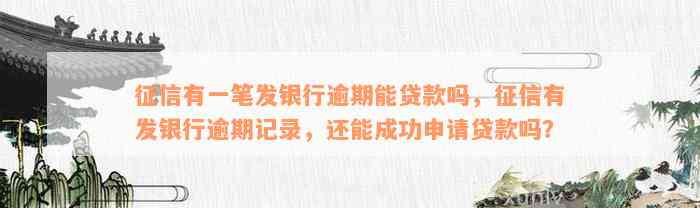 征信有一笔发银行逾期能贷款吗，征信有发银行逾期记录，还能成功申请贷款吗?